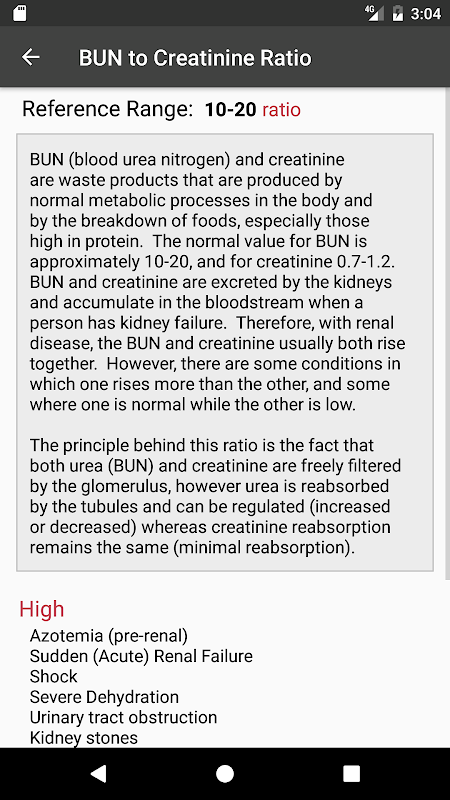 4G 3:04

BUN to Creatinine Ratio

Reference Range: 10-20 ratio

BUN (blood urea nitrogen) and creatinine are waste products that are produced by normal metabolic processes in the body and by the breakdown of foods, especially those high in protein. The normal value for BUN is approximately 10-20, and for creatinine 0.7-1.2. BUN and creatinine are excreted by the kidneys and accumulate in the bloodstream when a person has kidney failure. Therefore, with renal disease, the BUN and creatinine usually both rise together. However, there are some conditions in which one rises more than the other, and some where one is normal while the other is low.

The principle behind this ratio is the fact that both urea (BUN) and creatinine are freely filtered by the glomerulus, however urea is reabsorbed by the tubules and can be regulated (increased or decreased) whereas creatinine reabsorption remains the same (minimal reabsorption).

High
Azotemia (pre-renal)
Sudden (Acute) Renal Failure
Shock
Severe Dehydration
Urinary tract obstruction
Kidney stones